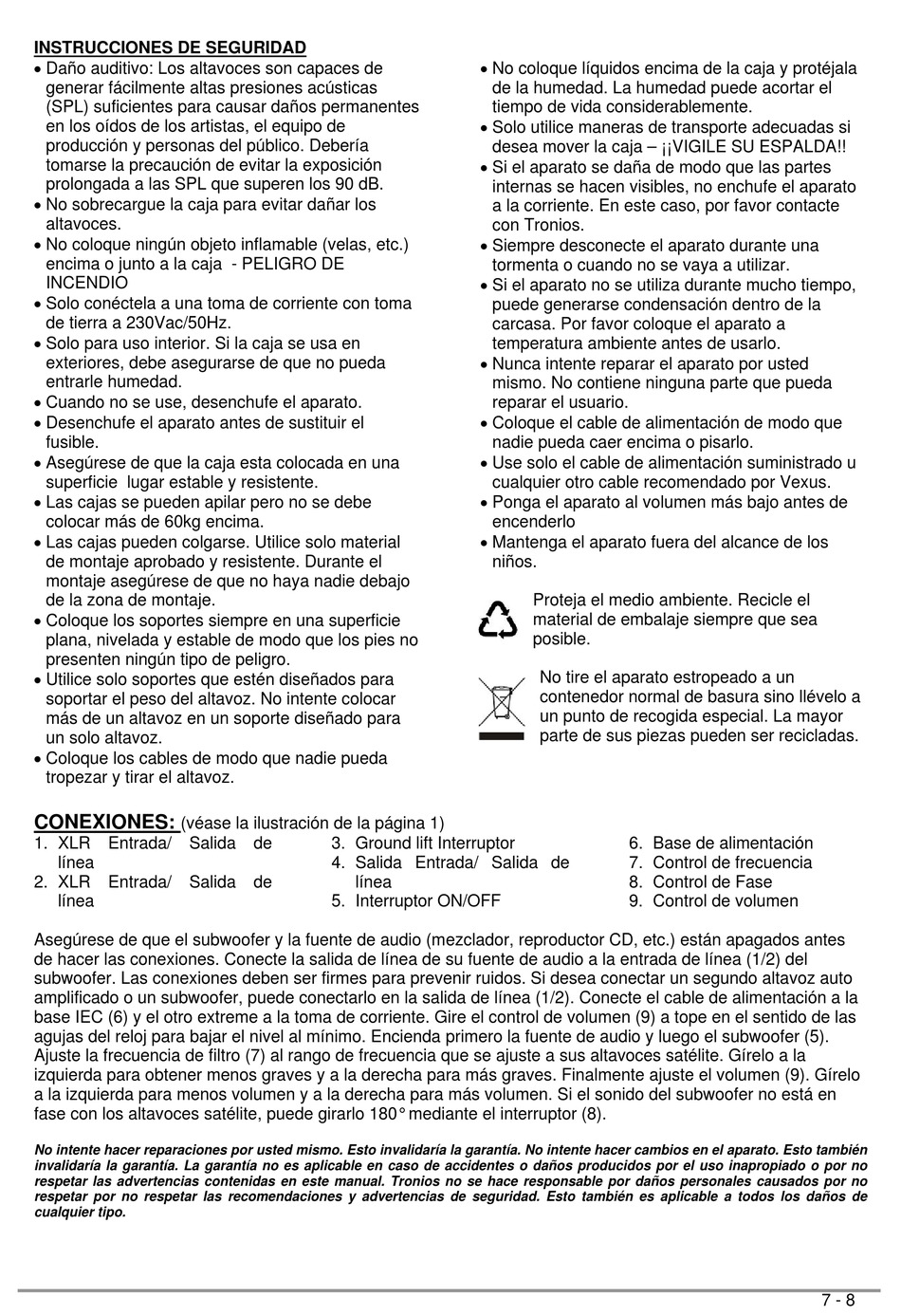 INSTRUCCIONES DE SEGURIDAD

• Daño auditivo: Los altavoces son capaces de generar fácilmente altas presiones acústicas (SPL) suficientes para causar daños permanentes en los oídos de los artistas, el equipo de producción y personas del público. Debería tomarse la precaución de evitar la exposición prolongada a las SPL que superen los 90 dB.
• No sobrecargue la caja para evitar dañar los altavoces.
• No coloque ningún objeto inflamable (velas, etc.) encima o junto a la caja - PELIGRO DE INCENDIO
• Solo conéctela a una toma de corriente con toma de tierra a 230Vac/50Hz.
• Solo para uso interior. Si la caja se usa en exteriores, debe asegurarse de que no pueda entrarle humedad.
• Cuando no se use, desenchufe el aparato.
• Desenchufe el aparato antes de sustituir el fusible.
• Asegúrese de que la caja esta colocada en una superficie lugar estable y resistente.
• Las cajas se pueden apilar pero no se debe colocar más de 60kg encima.
• Las cajas pueden colgarse. Utilice solo material de montaje aprobado y resistente. Durante el montaje asegúrese de que no haya nadie debajo de la zona de montaje.
• Coloque los soportes siempre en una superficie plana, nivelada y estable de modo que los pies no presenten ningún tipo de peligro.
• Utilice solo soportes que estén diseñados para soportar el peso del altavoz. No intente colocar más de un altavoz en un soporte diseñado para un solo altavoz.
• Coloque los cables de modo que nadie pueda tropezar y tirar el altavoz.

• No coloque líquidos encima de la caja y protéjala de la humedad. La humedad puede acortar el tiempo de vida considerablemente.
• Solo utilice maneras de transporte adecuadas si desea mover la caja – ¡¡VIGILE SU ESPALDA!!
• Si el aparato se daña de modo que las partes internas se hacen visibles, no enchufe el aparato a la corriente. En este caso, por favor contacte con Tronios.
• Siempre desconecte el aparato durante una tormenta o cuando no se vaya a utilizar.
• Si el aparato no se utiliza durante mucho tiempo, puede generarse condensación dentro de la carcasa. Por favor coloque el aparato a temperatura ambiente antes de usarlo.
• Nunca intente reparar el aparato por usted mismo. No contiene ninguna parte que pueda reparar el usuario.
• Coloque el cable de alimentación de modo que nadie pueda caer encima o pisarlo.
• Use solo el cable de alimentación suministrado u cualquier otro cable recomendado por Vexus.
• Ponga el aparato al volumen más bajo antes de encenderlo
• Mantenga el aparato fuera del alcance de los niños.

Proteja el medio ambiente. Recicle el material de embalaje siempre que sea posible.

No tire el aparato estropeado a un contenedor normal de basura sino llévelo a un punto de recogida especial. La mayor parte de sus piezas pueden ser recicladas.

CONEXIONES: (véase la ilustración de la página 1)

1. XLR Entrada/ Salida de línea
2. XLR Entrada/ Salida de línea
3. Ground lift Interruptor
4. Salida Entrada/ Salida de línea
5. Interruptor ON/OFF
6. Base de alimentación
7. Control de frecuencia
8. Control de Fase
9. Control de volumen

Asegúrese de que el subwoofer y la fuente de audio (mezclador, reproductor CD, etc.) están apagados antes de hacer las conexiones. Conecte la salida de línea de su fuente de audio a la entrada de línea (1/2) del subwoofer. Las conexiones deben ser firmes para prevenir ruidos. Si desea conectar un segundo altavoz auto amplificado o un subwoofer, puede conectarlo en la salida de línea (1/2). Conecte el cable de alimentación a la base IEC (6) y el otro extreme a la toma de corriente. Gire el control de volumen (9) a tope en el sentido de las agujas del reloj para bajar el nivel al mínimo. Encienda primero la fuente de audio y luego el subwoofer (5). Ajuste la frecuencia de filtro (7) al rango de frecuencia que se ajuste a sus altavoces satélite. Gírelo a la izquierda para obtener menos graves y a la derecha para más graves. Finalmente ajuste el volumen (9). Gírelo a la izquierda para menos volumen y a la derecha para más volumen. Si el sonido del subwoofer no está en fase con los altavoces satélite, puede girarlo 180° mediante el interruptor (8).

No intente hacer reparaciones por usted mismo. Esto invalidaría la garantía. No intente hacer cambios en el aparato. Esto también invalidaría la garantía. La garantía no es aplicable en caso de accidentes o daños producidos por el uso inapropiado o por no respetar las advertencias contenidas en este manual. Tronios no se hace responsable por daños personales causados por no respetar por no respetar las recomendaciones y advertencias de seguridad. Esto también es aplicable a todos los daños de cualquier tipo.

7 - 8